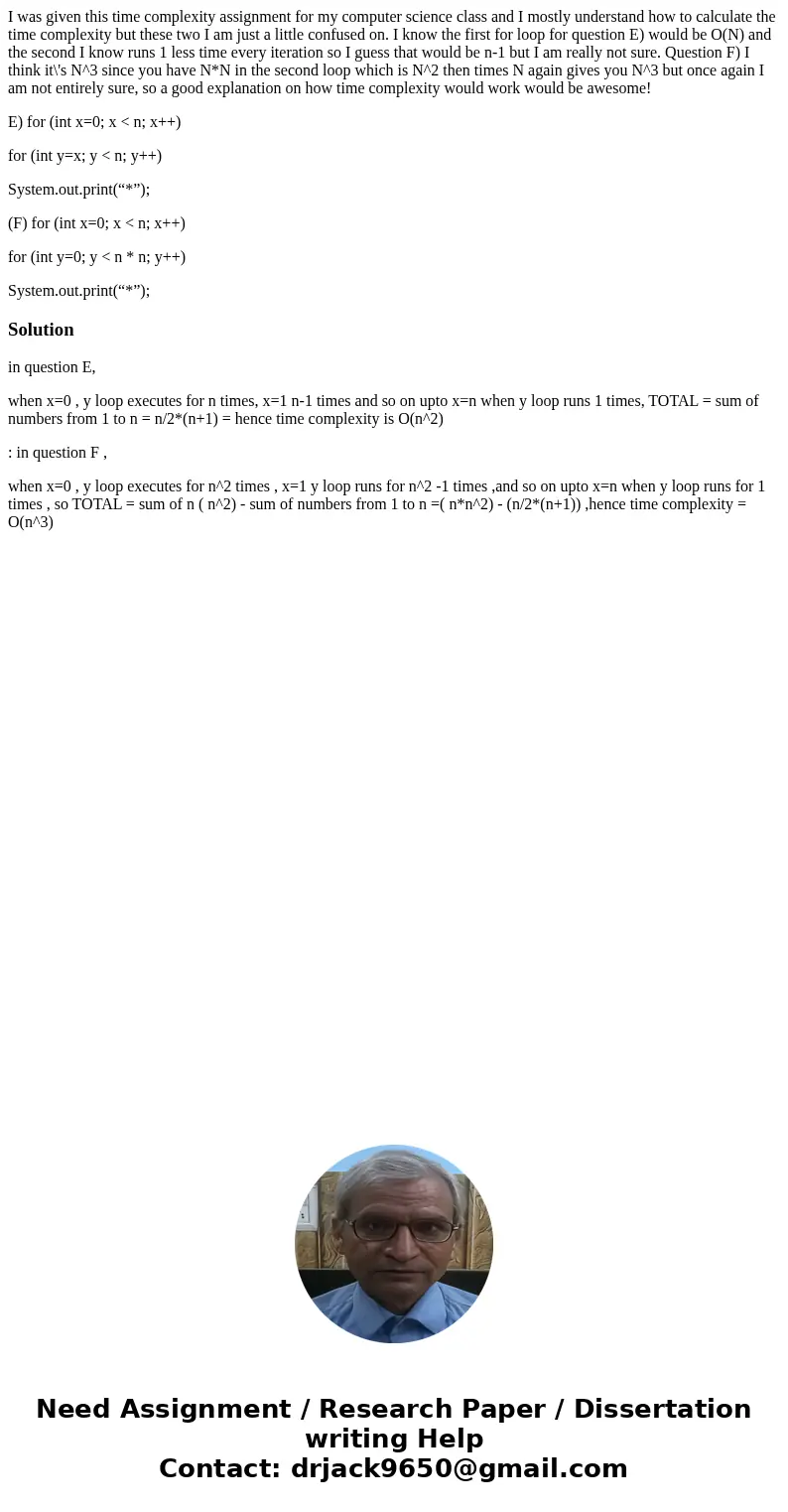 I was given this time complexity assignment for my computer science class and I mostly understand how to calculate the time complexity but these two I am just a little confused on. I know the first for loop for question E) would be O(N) and the second I know runs 1 less time every iteration so I guess that would be n-1 but I am really not sure. Question F) I think it\'s N^3 since you have N*N in the second loop which is N^2 then times N again gives you N^3 but once again I am not entirely sure, so a good explanation on how time complexity would work would be awesome!

E) for (int x=0; x < n; x++)

for (int y=x; y < n; y++)

System.out.print(“*”);

(F) for (int x=0; x < n; x++)

for (int y=0; y < n * n; y++)

System.out.print(“*”);

Solution

in question E,

when x=0 , y loop executes for n times, x=1 n-1 times and so on upto x=n when y loop runs 1 times, TOTAL = sum of numbers from 1 to n = n/2*(n+1) = hence time complexity is O(n^2)

: in question F ,

when x=0 , y loop executes for n^2 times , x=1 y loop runs for n^2 -1 times ,and so on upto x=n when y loop runs for 1 times , so TOTAL = sum of n ( n^2) - sum of numbers from 1 to n =( n*n^2) - (n/2*(n+1)) ,hence time complexity = O(n^3)

Need Assignment / Research Paper / Dissertation writing Help
Contact: drjack9650@gmail.com